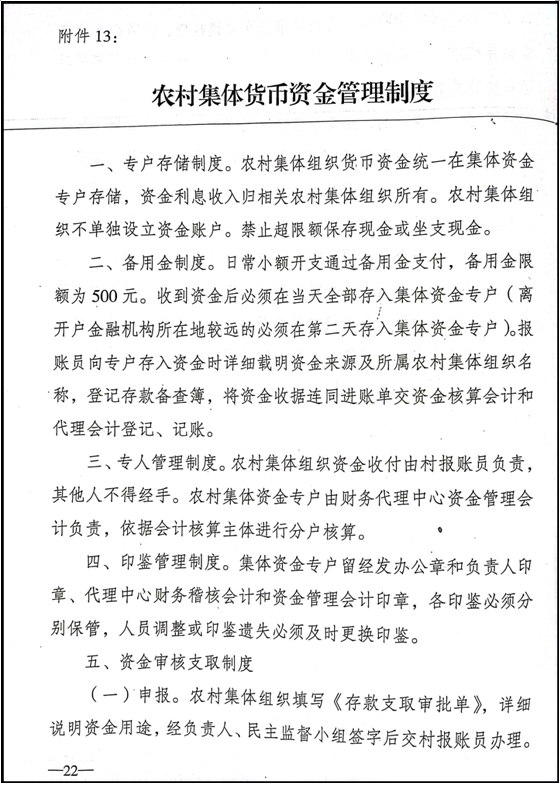 附件 13：

农村集体货币资金管理制度

一、专户存储制度。农村集体组织货币资金统一在集体资金专户存储，资金利息收入归相关农村集体组织所有。农村集体组织不单独设立资金账户。禁止超限额保存现金或坐支现金。

二、备用金制度。日常小额开支通过备用金支付，备用金限额为 500 元。收到资金后必须在当天全部存入集体资金专户（离开户金融机构所在地较远的必须在第二天存入集体资金专户）。报账员向专户存入资金时详细载明资金来源及所属农村集体组织名称，登记存款备查簿，将资金收据连同进账单交资金核算会计和代理会计登记、记账。

三、专人管理制度。农村集体组织资金收付由村报账员负责，其他人不得经手。农村集体资金专户由财务代理中心资金管理会计负责，依据会计核算主体进行分户核算。

四、印鉴管理制度。集体资金专户留经发办公章和负责人印章、代理中心财务稽核会计和资金管理会计印章，各印鉴必须分别保管，人员调整或印鉴遗失必须及时更换印鉴。

五、资金审核支取制度

（一）申报。农村集体组织填写《存款支取审批单》，详细说明资金用途，经负责人、民主监督小组签字后交村报账员办理。

—22—